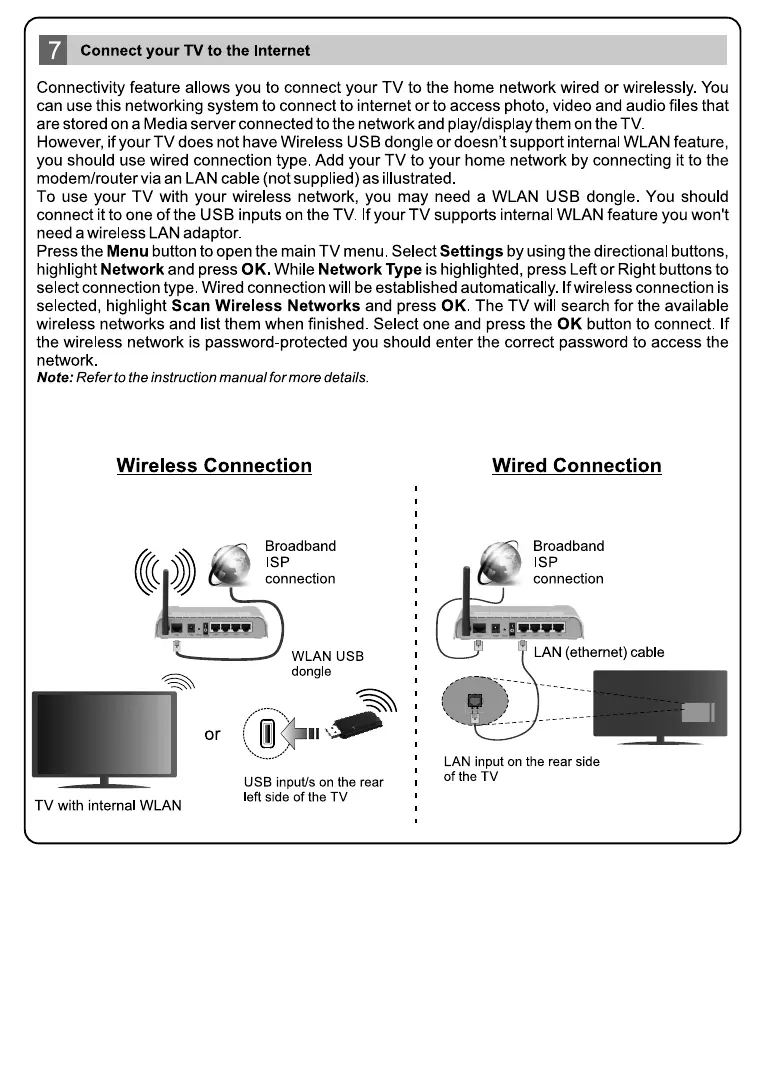 7 Connect your TV to the Internet

Connectivity feature allows you to connect your TV to the home network wired or wirelessly. You can use this networking system to connect to internet or to access photo, video and audio files that are stored on a Media server connected to the network and play/display them on the TV.
However, if your TV does not have Wireless USB dongle or doesn't support internal WLAN feature, you should use wired connection type. Add your TV to your home network by connecting it to the modem/router via an LAN cable (not supplied) as illustrated.
To use your TV with your wireless network, you may need a WLAN USB dongle. You should connect it to one of the USB inputs on the TV. If your TV supports internal WLAN feature you won't need a wireless LAN adaptor.
Press the Menu button to open the main TV menu. Select Settings by using the directional buttons, highlight Network and press OK. While Network Type is highlighted, press Left or Right buttons to select connection type. Wired connection will be established automatically. If wireless connection is selected, highlight Scan Wireless Networks and press OK. The TV will search for the available wireless networks and list them when finished. Select one and press the OK button to connect. If the wireless network is password-protected you should enter the correct password to access the network.
Note: Refer to the instruction manual for more details.

Wireless Connection

Broadband ISP connection

WLAN USB dongle

or

TV with internal WLAN

USB input/s on the rear left side of the TV

Wired Connection

Broadband ISP connection

LAN (ethernet) cable

LAN input on the rear side of the TV